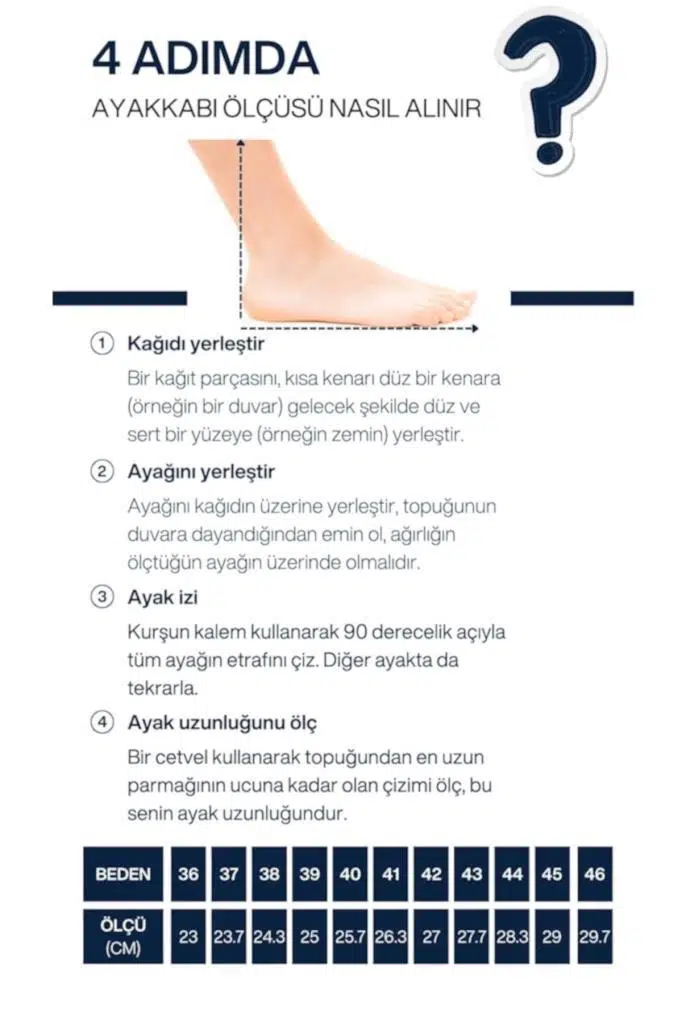 4 ADIMDA

AYAKKABI ÖLÇÜSÜ NASIL ALINIR

?

① Kağıdı yerleştir

Bir kağıt parçasını, kısa kenarı düz bir kenara (örneğin bir duvar) gelecek şekilde düz ve sert bir yüzeye (örneğin zemin) yerleştir.

② Ayağını yerleştir

Ayağını kağıdın üzerine yerleştir, topuğunun duvara dayandığından emin ol, ağırlığın ölçtüğün ayağın üzerinde olmalıdır.

③ Ayak izi

Kurşun kalem kullanarak 90 derecelik açıyla tüm ayağın etrafını çiz. Diğer ayakta da tekrarla.

④ Ayak uzunluğunu ölç

Bir cetvel kullanarak topuğundan en uzun parmağının ucuna kadar olan çizimi ölç, bu senin ayak uzunluğundur.

| BEDEN | 36 | 37 | 38 | 39 | 40 | 41 | 42 | 43 | 44 | 45 | 46 |
|---|---|---|---|---|---|---|---|---|---|---|---|
| ÖLÇÜ (CM) | 23 | 23.7 | 24.3 | 25 | 25.7 | 26.3 | 27 | 27.7 | 28.3 | 29 | 29.7 |